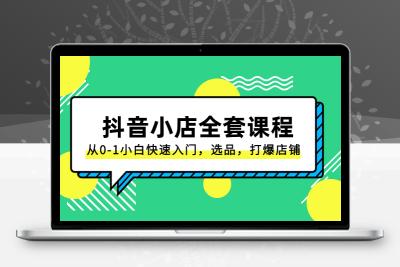 抖音小店全套课程

从0-1小白快速入门，选品，打爆店铺